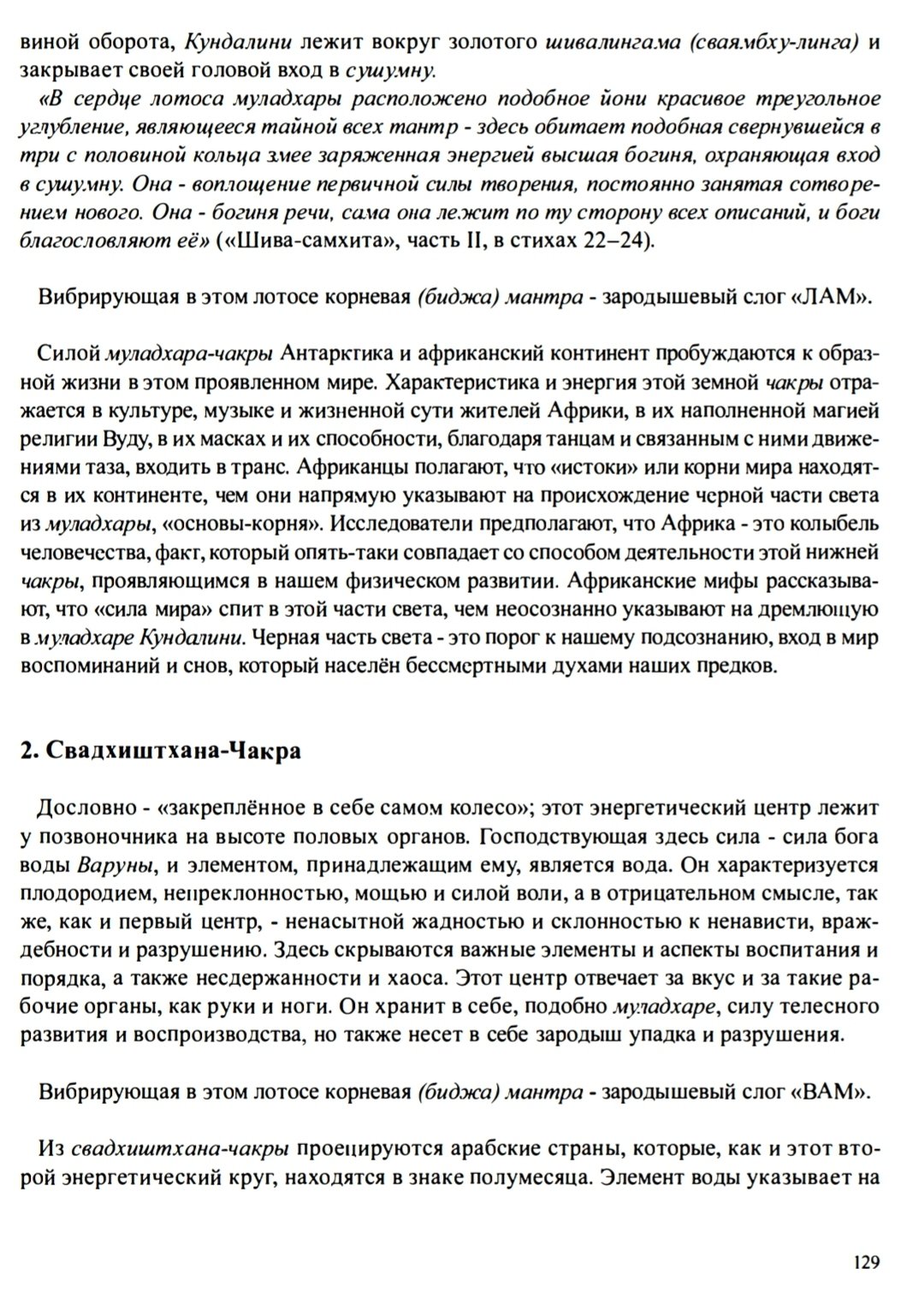 виной оборота, Кундалини лежит вокруг золотого шивалингама (сваямбху-линга) и закрывает своей головой вход в сушумну.

«В сердце лотоса муладхары расположено подобное йони красивое треугольное углубление, являющееся тайной всех тантр - здесь обитает подобная свернувшейся в три с половиной кольца змее заряженная энергией высшая богиня, охраняющая вход в сушумну. Она - воплощение первичной силы творения, постоянно занятая сотворением нового. Она - богиня речи, сама она лежит по ту сторону всех описаний, и боги благословляют её» («Шива-самхита», часть II, в стихах 22–24).

Вибрирующая в этом лотосе корневая (биджа) мантра - зародышевый слог «ЛАМ».

Силой муладхара-чакры Антарктика и африканский континент пробуждаются к образной жизни в этом проявленном мире. Характеристика и энергия этой земной чакры отражается в культуре, музыке и жизненной сути жителей Африки, в их наполненной магией религии Вуду, в их масках и их способности, благодаря танцам и связанным с ними движениями таза, входить в транс. Африканцы полагают, что «истоки» или корни мира находятся в их континенте, чем они напрямую указывают на происхождение черной части света из муладхары, «основы-корня». Исследователи предполагают, что Африка - это колыбель человечества, факт, который опять-таки совпадает со способом деятельности этой нижней чакры, проявляющимся в нашем физическом развитии. Африканские мифы рассказывают, что «сила мира» спит в этой части света, чем неосознанно указывают на дремлющую в муладхаре Кундалини. Черная часть света - это порог к нашему подсознанию, вход в мир воспоминаний и снов, который населён бессмертными духами наших предков.

2. Свадхиштхана-Чакра

Дословно - «закреплённое в себе самом колесо»; этот энергетический центр лежит у позвоночника на высоте половых органов. Господствующая здесь сила - сила бога воды Варуны, и элементом, принадлежащим ему, является вода. Он характеризуется плодородием, непреклонностью, мощью и силой воли, а в отрицательном смысле, так же, как и первый центр, - ненасытной жадностью и склонностью к ненависти, враждебности и разрушению. Здесь скрываются важные элементы и аспекты воспитания и порядка, а также несдержанности и хаоса. Этот центр отвечает за вкус и за такие рабочие органы, как руки и ноги. Он хранит в себе, подобно муладхаре, силу телесного развития и воспроизводства, но также несет в себе зародыш упадка и разрушения.

Вибрирующая в этом лотосе корневая (биджа) мантра - зародышевый слог «ВАМ».

Из свадхиштхана-чакры проецируются арабские страны, которые, как и этот второй энергетический круг, находятся в знаке полумесяца. Элемент воды указывает на

129